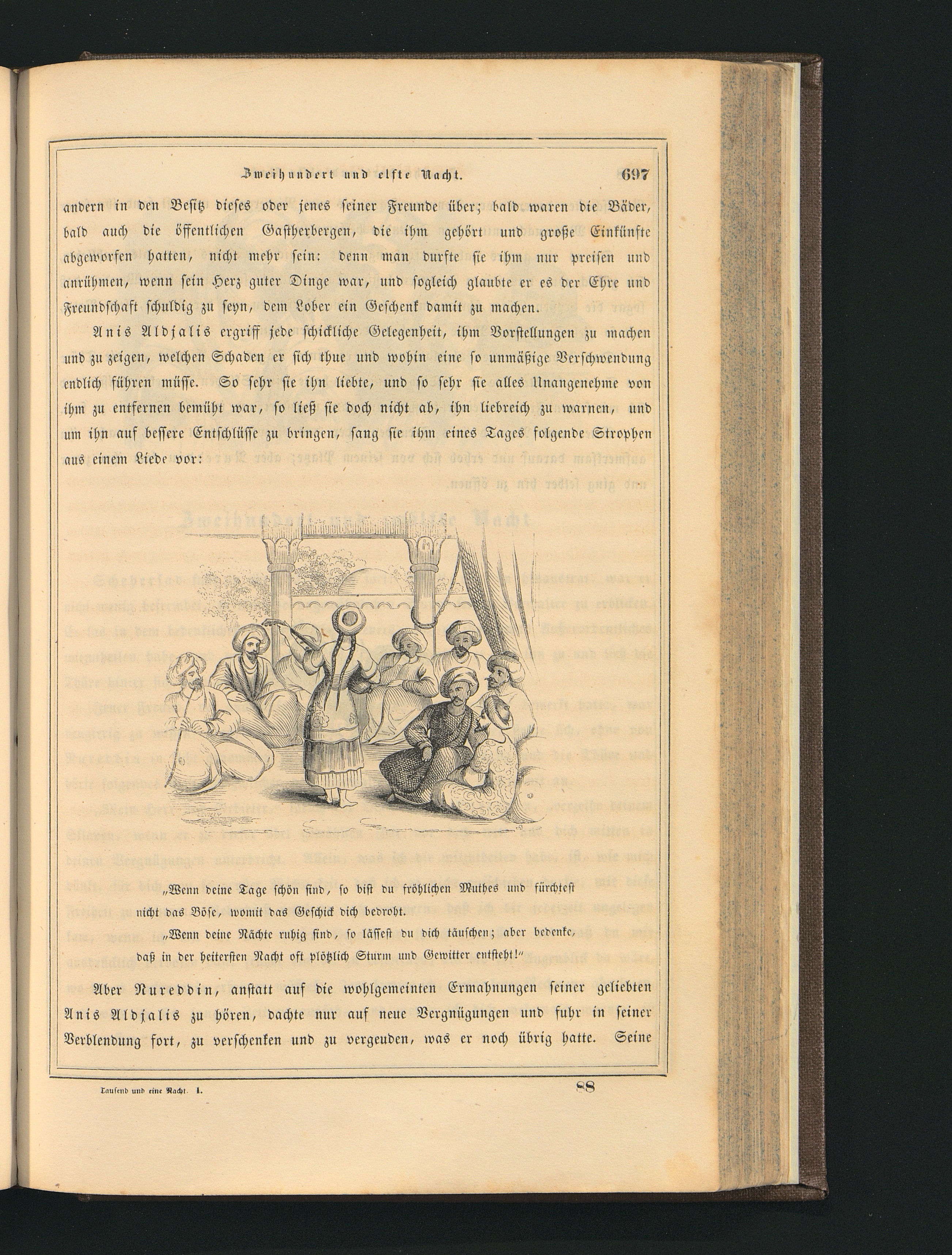 Zweihundert und elfte Nacht. 697

andern in den Besitz dieses oder jenes seiner Freunde über; bald waren die Bäder, bald auch die öffentlichen Gastherbergen, die ihm gehört und große Einkünfte abgeworfen hatten, nicht mehr sein: denn man durfte sie ihm nur preisen und anrühmen, wenn sein Herz guter Dinge war, und sogleich glaubte er es der Ehre und Freundschaft schuldig zu seyn, dem Lober ein Geschenk damit zu machen.

Anis Aldjalis ergriff jede schickliche Gelegenheit, ihm Vorstellungen zu machen und zu zeigen, welchen Schaden er sich thue und wohin eine so unmäßige Verschwendung endlich führen müsse. So sehr sie ihn liebte, und so sehr sie alles Unangenehme von ihm zu entfernen bemüht war, so ließ sie doch nicht ab, ihn liebreich zu warnen, und um ihn auf bessere Entschlüsse zu bringen, sang sie ihm eines Tages folgende Strophen aus einem Liede vor:

„Wenn deine Tage schön sind, so bist du fröhlichen Muthes und fürchtest nicht das Böse, womit das Geschick dich bedroht.

„Wenn deine Nächte ruhig sind, so lässest du dich täuschen; aber bedenke, daß in der heitersten Nacht oft plötzlich Sturm und Gewitter entsteht!“

Aber Nureddin, anstatt auf die wohlgemeinten Ermahnungen seiner geliebten Anis Aldjalis zu hören, dachte nur auf neue Vergnügungen und fuhr in seiner Verblendung fort, zu verschenken und zu vergeuden, was er noch übrig hatte. Seine

Tausend und eine Nacht. I. 88